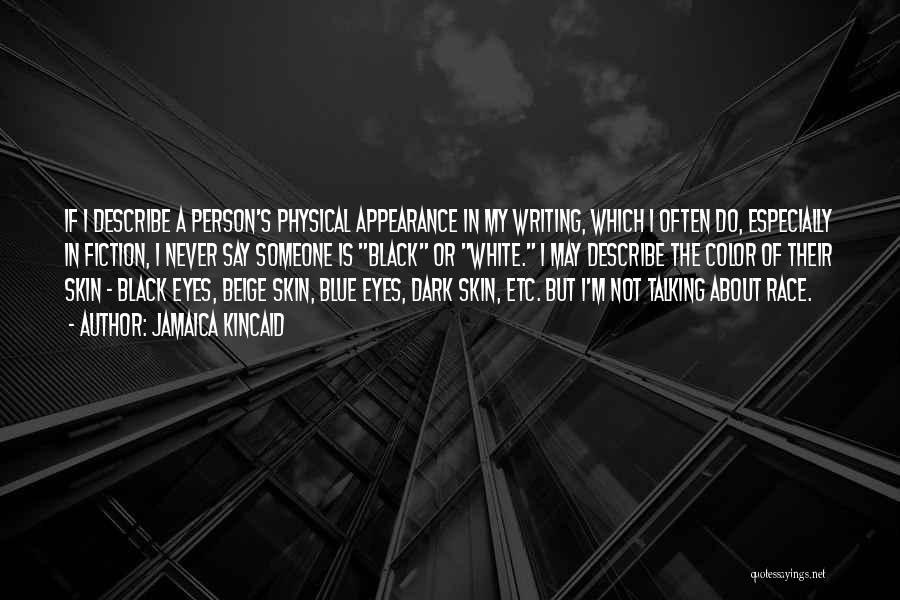 IF I DESCRIBE A PERSON'S PHYSICAL APPEARANCE IN MY WRITING, WHICH I OFTEN DO, ESPECIALLY IN FICTION, I NEVER SAY SOMEONE IS "BLACK" OR "WHITE." I MAY DESCRIBE THE COLOR OF THEIR SKIN - BLACK EYES, BEIGE SKIN, BLUE EYES, DARK SKIN, ETC. BUT I'M NOT TALKING ABOUT RACE.

- AUTHOR: JAMAICA KINCAID

quotessayings.net